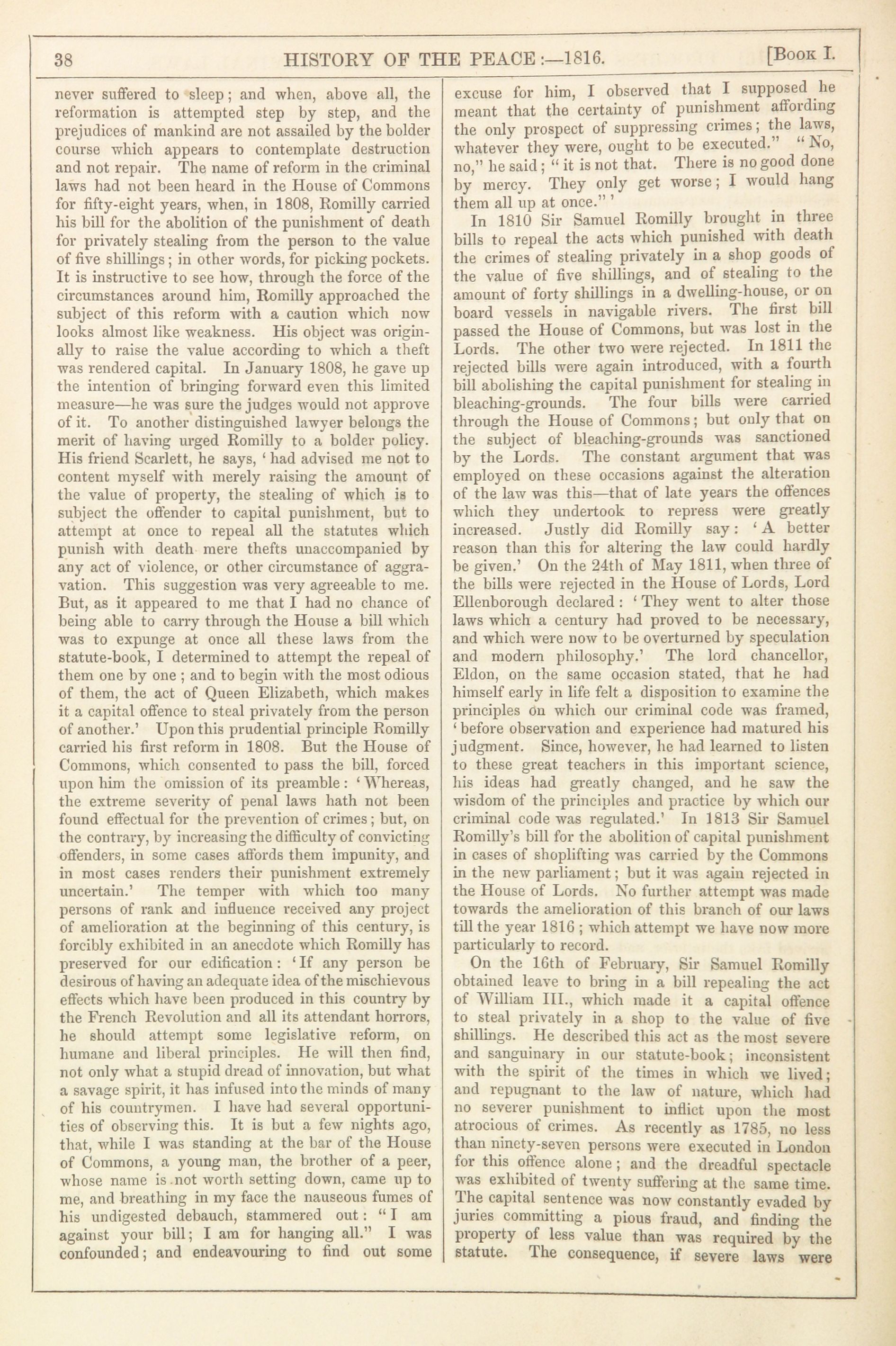 38 HISTORY OF THE PEACE:—1816. [Book I.

never suffered to sleep; and when, above all, the reformation is attempted step by step, and the prejudices of mankind are not assailed by the bolder course which appears to contemplate destruction and not repair. The name of reform in the criminal laws had not been heard in the House of Commons for fifty-eight years, when, in 1808, Romilly carried his bill for the abolition of the punishment of death for privately stealing from the person to the value of five shillings; in other words, for picking pockets. It is instructive to see how, through the force of the circumstances around him, Romilly approached the subject of this reform with a caution which now looks almost like weakness. His object was originally to raise the value according to which a theft was rendered capital. In January 1808, he gave up the intention of bringing forward even this limited measure—he was sure the judges would not approve of it. To another distinguished lawyer belongs the merit of having urged Romilly to a bolder policy. His friend Scarlett, he says, 'had advised me not to content myself with merely raising the amount of the value of property, the stealing of which is to subject the offender to capital punishment, but to attempt at once to repeal all the statutes which punish with death mere thefts unaccompanied by any act of violence, or other circumstance of aggravation. This suggestion was very agreeable to me. But, as it appeared to me that I had no chance of being able to carry through the House a bill which was to expunge at once all these laws from the statute-book, I determined to attempt the repeal of them one by one; and to begin with the most odious of them, the act of Queen Elizabeth, which makes it a capital offence to steal privately from the person of another.' Upon this prudential principle Romilly carried his first reform in 1808. But the House of Commons, which consented to pass the bill, forced upon him the omission of its preamble: 'Whereas, the extreme severity of penal laws hath not been found effectual for the prevention of crimes; but, on the contrary, by increasing the difficulty of convicting offenders, in some cases affords them impunity, and in most cases renders their punishment extremely uncertain.' The temper with which too many persons of rank and influence received any project of amelioration at the beginning of this century, is forcibly exhibited in an anecdote which Romilly has preserved for our edification: 'If any person be desirous of having an adequate idea of the mischievous effects which have been produced in this country by the French Revolution and all its attendant horrors, he should attempt some legislative reform, on humane and liberal principles. He will then find, not only what a stupid dread of innovation, but what a savage spirit, it has infused into the minds of many of his countrymen. I have had several opportunities of observing this. It is but a few nights ago, that, while I was standing at the bar of the House of Commons, a young man, the brother of a peer, whose name is not worth setting down, came up to me, and breathing in my face the nauseous fumes of his undigested debauch, stammered out: "I am against your bill; I am for hanging all." I was confounded; and endeavouring to find out some excuse for him, I observed that I supposed he meant that the certainty of punishment affording the only prospect of suppressing crimes; the laws, whatever they were, ought to be executed." "No, no," he said; "it is not that. There is no good done by mercy. They only get worse; I would hang them all up at once."'

In 1810 Sir Samuel Romilly brought in three bills to repeal the acts which punished with death the crimes of stealing privately in a shop goods of the value of five shillings, and of stealing to the amount of forty shillings in a dwelling-house, or on board vessels in navigable rivers. The first bill passed the House of Commons, but was lost in the Lords. The other two were rejected. In 1811 the rejected bills were again introduced, with a fourth bill abolishing the capital punishment for stealing in bleaching-grounds. The four bills were carried through the House of Commons; but only that on the subject of bleaching-grounds was sanctioned by the Lords. The constant argument that was employed on these occasions against the alteration of the law was this—that of late years the offences which they undertook to repress were greatly increased. Justly did Romilly say: 'A better reason than this for altering the law could hardly be given.' On the 24th of May 1811, when three of the bills were rejected in the House of Lords, Lord Ellenborough declared: 'They went to alter those laws which a century had proved to be necessary, and which were now to be overturned by speculation and modern philosophy.' The lord chancellor, Eldon, on the same occasion stated, that he had himself early in life felt a disposition to examine the principles on which our criminal code was framed, 'before observation and experience had matured his judgment. Since, however, he had learned to listen to these great teachers in this important science, his ideas had greatly changed, and he saw the wisdom of the principles and practice by which our criminal code was regulated.' In 1813 Sir Samuel Romilly's bill for the abolition of capital punishment in cases of shoplifting was carried by the Commons in the new parliament; but it was again rejected in the House of Lords. No further attempt was made towards the amelioration of this branch of our laws till the year 1816; which attempt we have now more particularly to record.

On the 16th of February, Sir Samuel Romilly obtained leave to bring in a bill repealing the act of William III., which made it a capital offence to steal privately in a shop to the value of five shillings. He described this act as the most severe and sanguinary in our statute-book; inconsistent with the spirit of the times in which we lived; and repugnant to the law of nature, which had no severer punishment to inflict upon the most atrocious of crimes. As recently as 1785, no less than ninety-seven persons were executed in London for this offence alone; and the dreadful spectacle was exhibited of twenty suffering at the same time. The capital sentence was now constantly evaded by juries committing a pious fraud, and finding the property of less value than was required by the statute. The consequence, if severe laws were